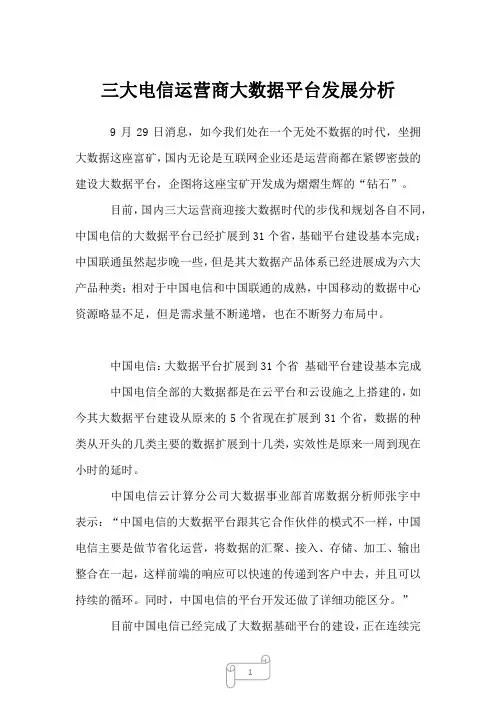 三大电信运营商大数据平台发展分析

9 月 29 日消息，如今我们处在一个无处不数据的时代，坐拥大数据这座富矿，国内无论是互联网企业还是运营商都在紧锣密鼓的建设大数据平台，企图将这座宝矿开发成为熠熠生辉的“钻石”。

目前，国内三大运营商迎接大数据时代的步伐和规划各自不同，中国电信的大数据平台已经扩展到 31 个省，基础平台建设基本完成；中国联通虽然起步晚一些，但是其大数据产品体系已经进展成为六大产品种类；相对于中国电信和中国联通的成熟，中国移动的数据中心资源略显不足，但是需求量不断递增，也在不断努力布局中。

中国电信：大数据平台扩展到 31 个省 基础平台建设基本完成

中国电信全部的大数据都是在云平台和云设施之上搭建的，如今其大数据平台建设从原来的 5 个省现在扩展到 31 个省，数据的种类从开头的几类主要的数据扩展到十几类，实效性是原来一周到现在小时的延时。

中国电信云计算分公司大数据事业部首席数据分析师张宇中表示：“中国电信的大数据平台跟其它合作伙伴的模式不一样，中国电信主要是做节省化运营，将数据的汇聚、接入、存储、加工、输出整合在一起，这样前端的响应可以快速的传递到客户中去，并且可以持续的循环。同时，中国电信的平台开发还做了详细功能区分。”

目前中国电信已经完成了大数据基础平台的建设，正在连续完

1